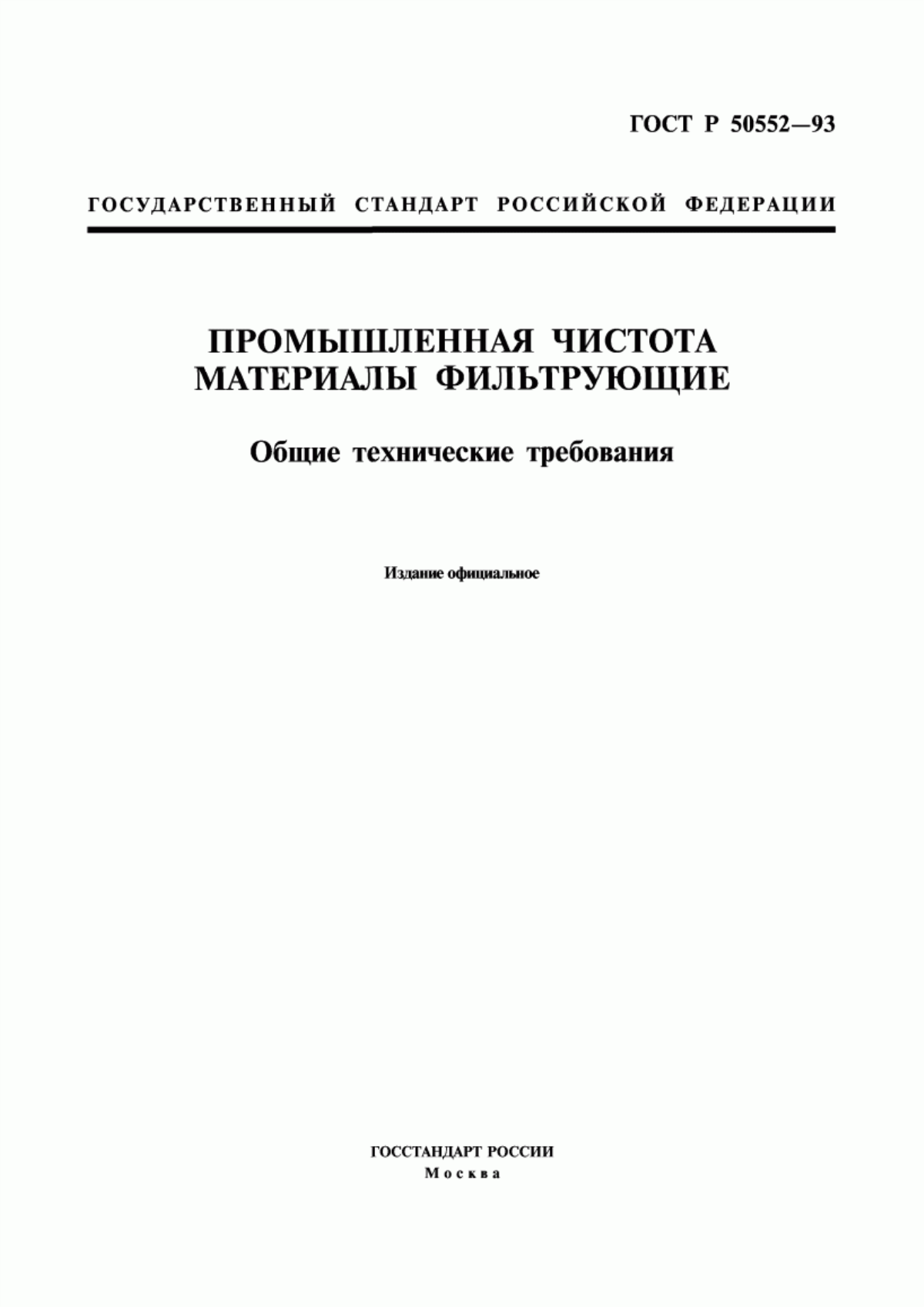 ГОСТ Р 50552—93

ГОСУДАРСТВЕННЫЙ СТАНДАРТ РОССИЙСКОЙ ФЕДЕРАЦИИ

ПРОМЫШЛЕННАЯ ЧИСТОТА
МАТЕРИАЛЫ ФИЛЬТРУЮЩИЕ

Общие технические требования

Издание официальное

ГОССТАНДАРТ РОССИИ
Москва